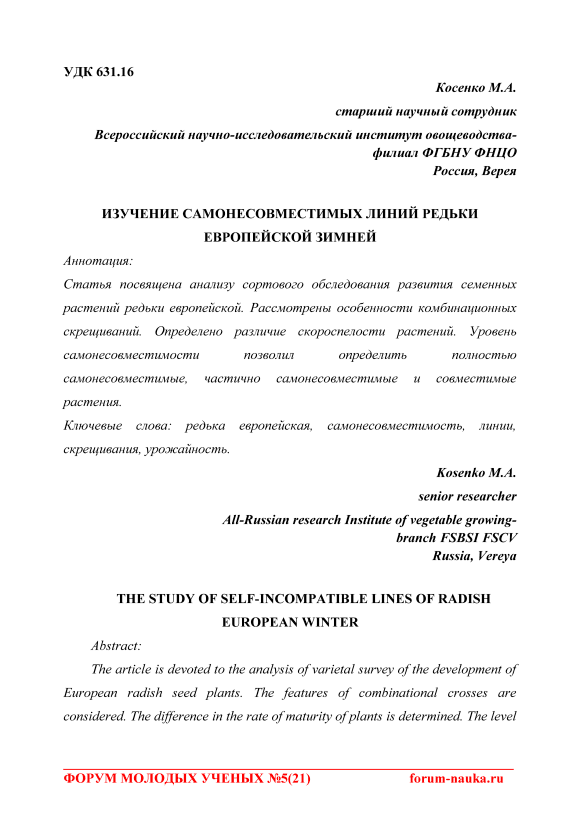 УДК 631.16

Косенко М.А.
старший научный сотрудник
Всероссийский научно-исследовательский институт овощеводства-филиал ФГБНУ ФНЦО
Россия, Верея

ИЗУЧЕНИЕ САМОНЕСОВМЕСТИМЫХ ЛИНИЙ РЕДЬКИ ЕВРОПЕЙСКОЙ ЗИМНЕЙ

Аннотация:
Статья посвящена анализу сортового обследования развития семенных растений редьки европейской. Рассмотрены особенности комбинационных скрещиваний. Определено различие скороспелости растений. Уровень самонесовместимости позволил определить полностью самонесовместимые, частично самонесовместимые и совместимые растения.
Ключевые слова: редька европейская, самонесовместимость, линии, скрещивания, урожайность.

Kosenko M.A.
senior researcher
All-Russian research Institute of vegetable growing-branch FSBSI FSCV
Russia, Vereya

THE STUDY OF SELF-INCOMPATIBLE LINES OF RADISH EUROPEAN WINTER

Abstract:
The article is devoted to the analysis of varietal survey of the development of European radish seed plants. The features of combinational crosses are considered. The difference in the rate of maturity of plants is determined. The level

ФОРУМ МОЛОДЫХ УЧЕНЫХ №5(21) forum-nauka.ru